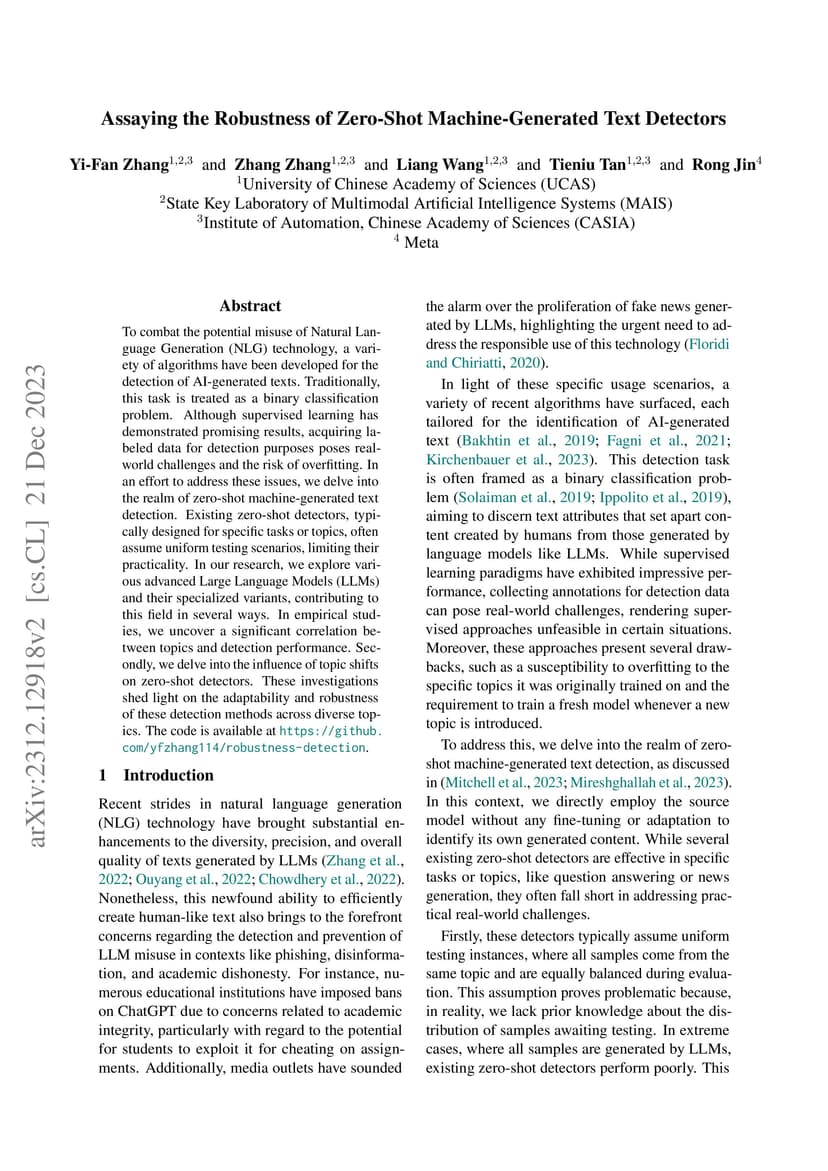 Assaying the Robustness of Zero-Shot Machine-Generated Text Detectors

Yi-Fan Zhang$^{1,2,3}$ and Zhang Zhang$^{1,2,3}$ and Liang Wang$^{1,2,3}$ and Tieniu Tan$^{1,2,3}$ and Rong Jin$^{4}$
$^{1}$University of Chinese Academy of Sciences (UCAS)
$^{2}$State Key Laboratory of Multimodal Artificial Intelligence Systems (MAIS)
$^{3}$Institute of Automation, Chinese Academy of Sciences (CASIA)
$^{4}$ Meta

arXiv:2312.12918v2 [cs.CL] 21 Dec 2023

Abstract

To combat the potential misuse of Natural Language Generation (NLG) technology, a variety of algorithms have been developed for the detection of AI-generated texts. Traditionally, this task is treated as a binary classification problem. Although supervised learning has demonstrated promising results, acquiring labeled data for detection purposes poses real-world challenges and the risk of overfitting. In an effort to address these issues, we delve into the realm of zero-shot machine-generated text detection. Existing zero-shot detectors, typically designed for specific tasks or topics, often assume uniform testing scenarios, limiting their practicality. In our research, we explore various advanced Large Language Models (LLMs) and their specialized variants, contributing to this field in several ways. In empirical studies, we uncover a significant correlation between topics and detection performance. Secondly, we delve into the influence of topic shifts on zero-shot detectors. These investigations shed light on the adaptability and robustness of these detection methods across diverse topics. The code is available at https://github.com/yfzhang114/robustness-detection.

1 Introduction

Recent strides in natural language generation (NLG) technology have brought substantial enhancements to the diversity, precision, and overall quality of texts generated by LLMs (Zhang et al., 2022; Ouyang et al., 2022; Chowdhery et al., 2022). Nonetheless, this newfound ability to efficiently create human-like text also brings to the forefront concerns regarding the detection and prevention of LLM misuse in contexts like phishing, disinformation, and academic dishonesty. For instance, numerous educational institutions have imposed bans on ChatGPT due to concerns related to academic integrity, particularly with regard to the potential for students to exploit it for cheating on assignments. Additionally, media outlets have sounded the alarm over the proliferation of fake news generated by LLMs, highlighting the urgent need to address the responsible use of this technology (Floridi and Chiriatti, 2020).

In light of these specific usage scenarios, a variety of recent algorithms have surfaced, each tailored for the identification of AI-generated text (Bakhtin et al., 2019; Fagni et al., 2021; Kirchenbauer et al., 2023). This detection task is often framed as a binary classification problem (Solaiman et al., 2019; Ippolito et al., 2019), aiming to discern text attributes that set apart content created by humans from those generated by language models like LLMs. While supervised learning paradigms have exhibited impressive performance, collecting annotations for detection data can pose real-world challenges, rendering supervised approaches unfeasible in certain situations. Moreover, these approaches present several drawbacks, such as a susceptibility to overfitting to the specific topics it was originally trained on and the requirement to train a fresh model whenever a new topic is introduced.

To address this, we delve into the realm of zero-shot machine-generated text detection, as discussed in (Mitchell et al., 2023; Mireshghallah et al., 2023). In this context, we directly employ the source model without any fine-tuning or adaptation to identify its own generated content. While several existing zero-shot detectors are effective in specific tasks or topics, like question answering or news generation, they often fall short in addressing practical real-world challenges.

Firstly, these detectors typically assume uniform testing instances, where all samples come from the same topic and are equally balanced during evaluation. This assumption proves problematic because, in reality, we lack prior knowledge about the distribution of samples awaiting testing. In extreme cases, where all samples are generated by LLMs, existing zero-shot detectors perform poorly. This